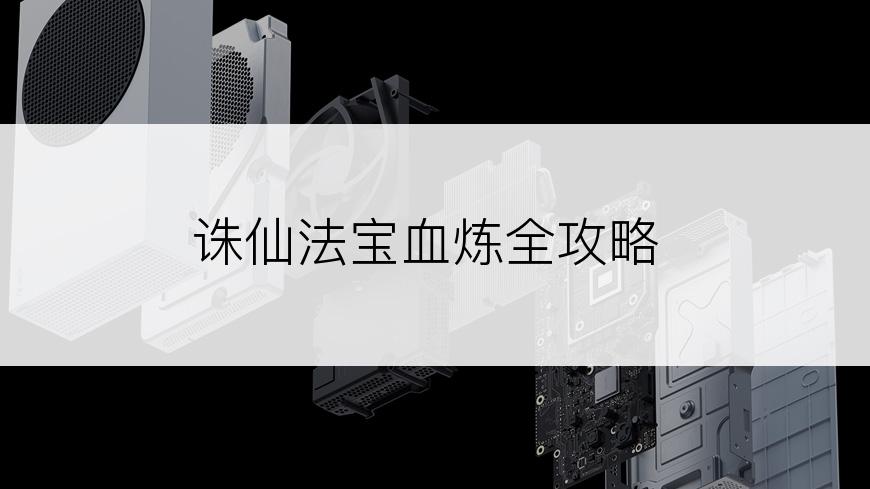 诛仙法宝血炼全攻略